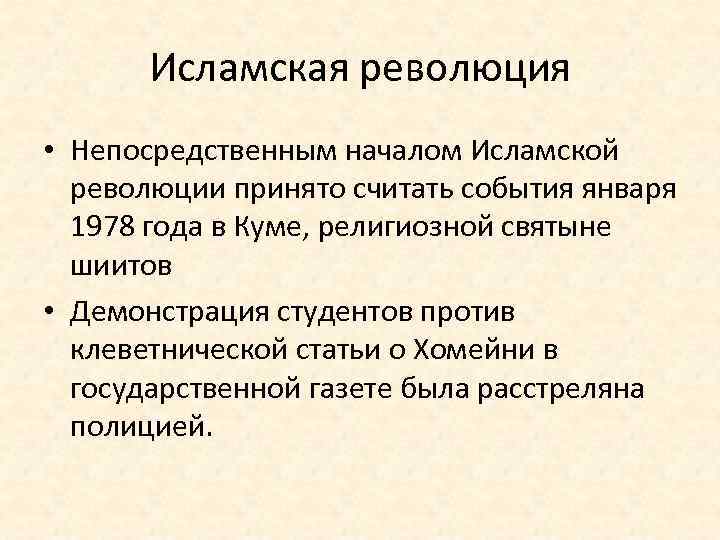 Исламская революция

• Непосредственным началом Исламской революции принято считать события января 1978 года в Куме, религиозной святыне шиитов

• Демонстрация студентов против клеветнической статьи о Хомейни в государственной газете была расстреляна полицией.